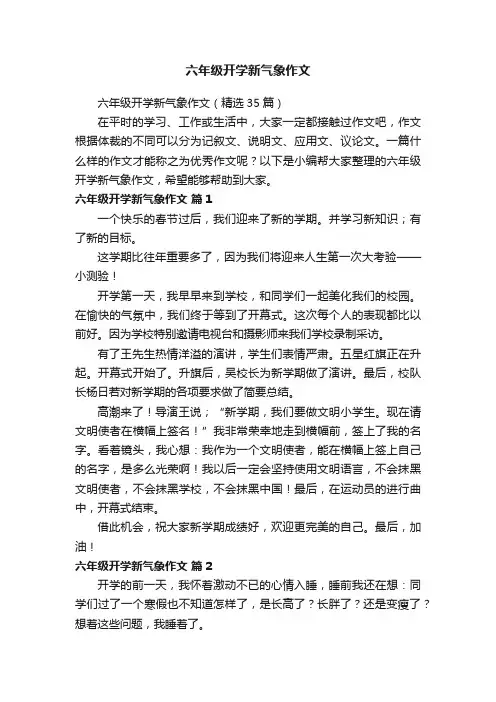 六年级开学新气象作文

六年级开学新气象作文（精选35篇）

在平时的学习、工作或生活中，大家一定都接触过作文吧，作文根据体裁的不同可以分为记叙文、说明文、应用文、议论文。一篇什么样的作文才能称之为优秀作文呢？以下是小编帮大家整理的六年级开学新气象作文，希望能够帮助到大家。

六年级开学新气象作文 篇1

一个快乐的春节过后，我们迎来了新的学期。并学习新知识；有了新的目标。

这学期比往年重要多了，因为我们将迎来人生第一次大考验——小测验！

开学第一天，我早早来到学校，和同学们一起美化我们的校园。在愉快的气氛中，我们终于等到了开幕式。这次每个人的表现都比以前好。因为学校特别邀请电视台和摄影师来我们学校录制采访。

有了王先生热情洋溢的演讲，学生们表情严肃。五星红旗正在升起。开幕式开始了。升旗后，吴校长为新学期做了演讲。最后，校队长杨日若对新学期的各项要求做了简要总结。

高潮来了！导演王说；“新学期，我们要做文明小学生。现在请文明使者在横幅上签名！”我非常荣幸地走到横幅前，签上了我的名字。看着镜头，我心想：我作为一个文明使者，能在横幅上签上自己的名字，是多么光荣啊！我以后一定会坚持使用文明语言，不会抹黑文明使者，不会抹黑学校，不会抹黑中国！最后，在运动员的进行曲中，开幕式结束。

借此机会，祝大家新学期成绩好，欢迎更完美的自己。最后，加油！

六年级开学新气象作文 篇2

开学的前一天，我怀着激动不已的心情入睡，睡前我还在想：同学们过了一个寒假也不知道怎样了，是长高了？长胖了？还是变瘦了？想着这些问题，我睡着了。